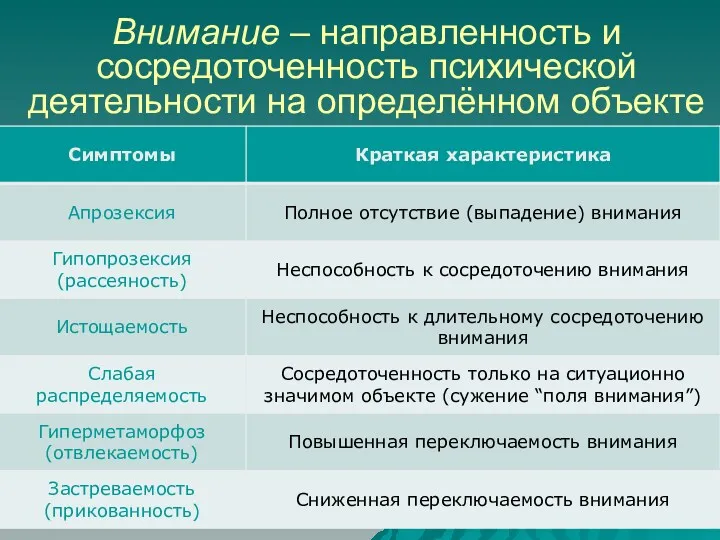 Внимание – направленность и сосредоточенность психической деятельности на определённом объекте

| Симптомы | Краткая характеристика |
|---|---|
| Апрозексия | Полное отсутствие (выпадение) внимания |
| Гипопрозексия (рассеяность) | Неспособность к сосредоточению внимания |
| Истощаемость | Неспособность к длительному сосредоточению внимания |
| Слабая распределяемость | Сосредоточенность только на ситуационно значимом объекте (сужение “поля внимания”) |
| Гиперметаморфоз (отвлекаемость) | Повышенная переключаемость внимания |
| Застреваемость (прикованность) | Сниженная переключаемость внимания |